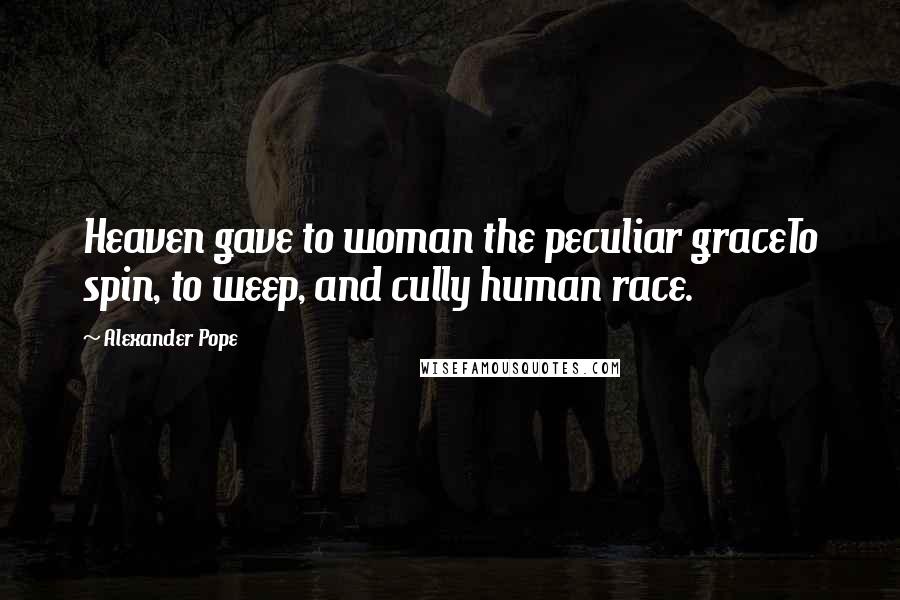 Heaven gave to woman the peculiar graceTo spin, to weep, and cully human race.

~ Alexander Pope

WISEFAMOUSQUOTES.COM